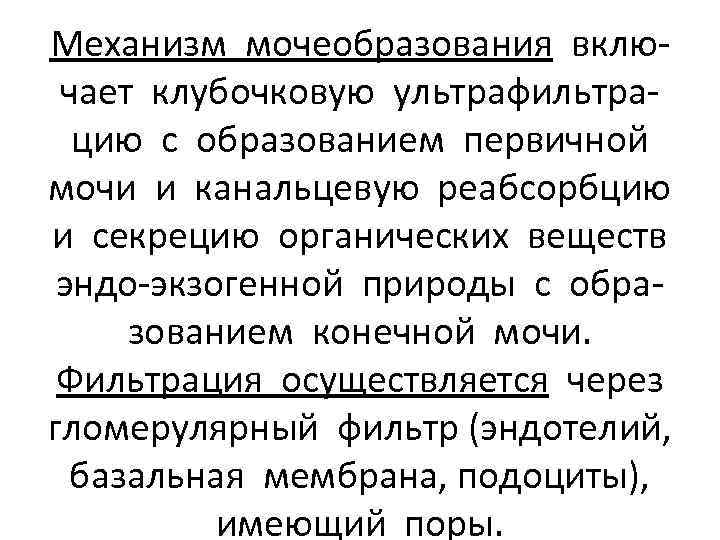 Механизм мочеобразования включает клубочковую ультрафильтрацию с образованием первичной мочи и канальцевую реабсорбцию и секрецию органических веществ эндо-экзогенной природы с образованием конечной мочи.

Фильтрация осуществляется через гломерулярный фильтр (эндотелий, базальная мембрана, подоциты), имеющий поры.